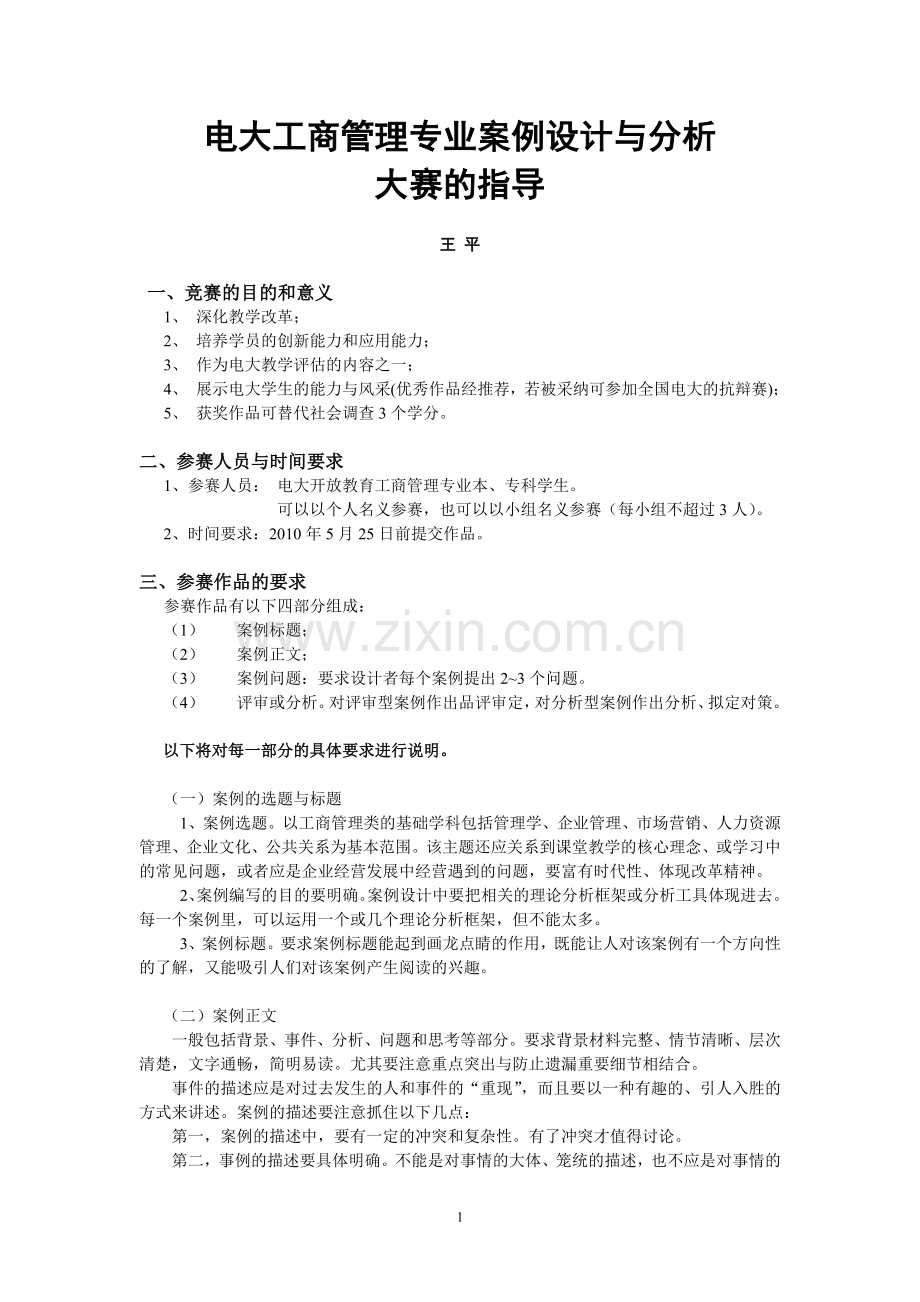 电大工商管理专业案例设计与分析
大赛的指导

王 平

一、竞赛的目的和意义
1、 深化教学改革；
2、 培养学员的创新能力和应用能力；
3、 作为电大教学评估的内容之一；
4、 展示电大学生的能力与风采(优秀作品经推荐，若被采纳可参加全国电大的抗辩赛)；
5、 获奖作品可替代社会调查3个学分。

二、参赛人员与时间要求
1、参赛人员： 电大开放教育工商管理专业本、专科学生。
可以以个人名义参赛，也可以以小组名义参赛（每小组不超过3人）。
2、时间要求：2010年5月25日前提交作品。

三、参赛作品的要求
参赛作品有以下四部分组成：
（1） 案例标题；
（2） 案例正文；
（3） 案例问题：要求设计者每个案例提出2~3个问题。
（4） 评审或分析。对评审型案例作出品评审定，对分析型案例作出分析、拟定对策。

以下将对每一部分的具体要求进行说明。

（一）案例的选题与标题

1、案例选题。以工商管理类的基础学科包括管理学、企业管理、市场营销、人力资源管理、企业文化、公共关系为基本范围。该主题还应关系到课堂教学的核心理念、或学习中的常见问题，或者应是企业经营发展中经营遇到的问题，要富有时代性、体现改革精神。

2、案例编写的目的要明确。案例设计中要把相关的理论分析框架或分析工具体现进去。每一个案例里，可以运用一个或几个理论分析框架，但不能太多。

3、案例标题。要求案例标题能起到画龙点睛的作用，既能让人对该案例有一个方向性的了解，又能吸引人们对该案例产生阅读的兴趣。

（二）案例正文

一般包括背景、事件、分析、问题和思考等部分。要求背景材料完整、情节清晰、层次清楚，文字通畅，简明易读。尤其要注意重点突出与防止遗漏重要细节相结合。

事件的描述应是对过去发生的人和事件的“重现”，而且要以一种有趣的、引人入胜的方式来讲述。案例的描述要注意抓住以下几点：

第一，案例的描述中，要有一定的冲突和复杂性。有了冲突才值得讨论。

第二，事例的描述要具体明确。不能是对事情的大体、笼统的描述，也不应是对事情的

1

www.zixin.com.cn